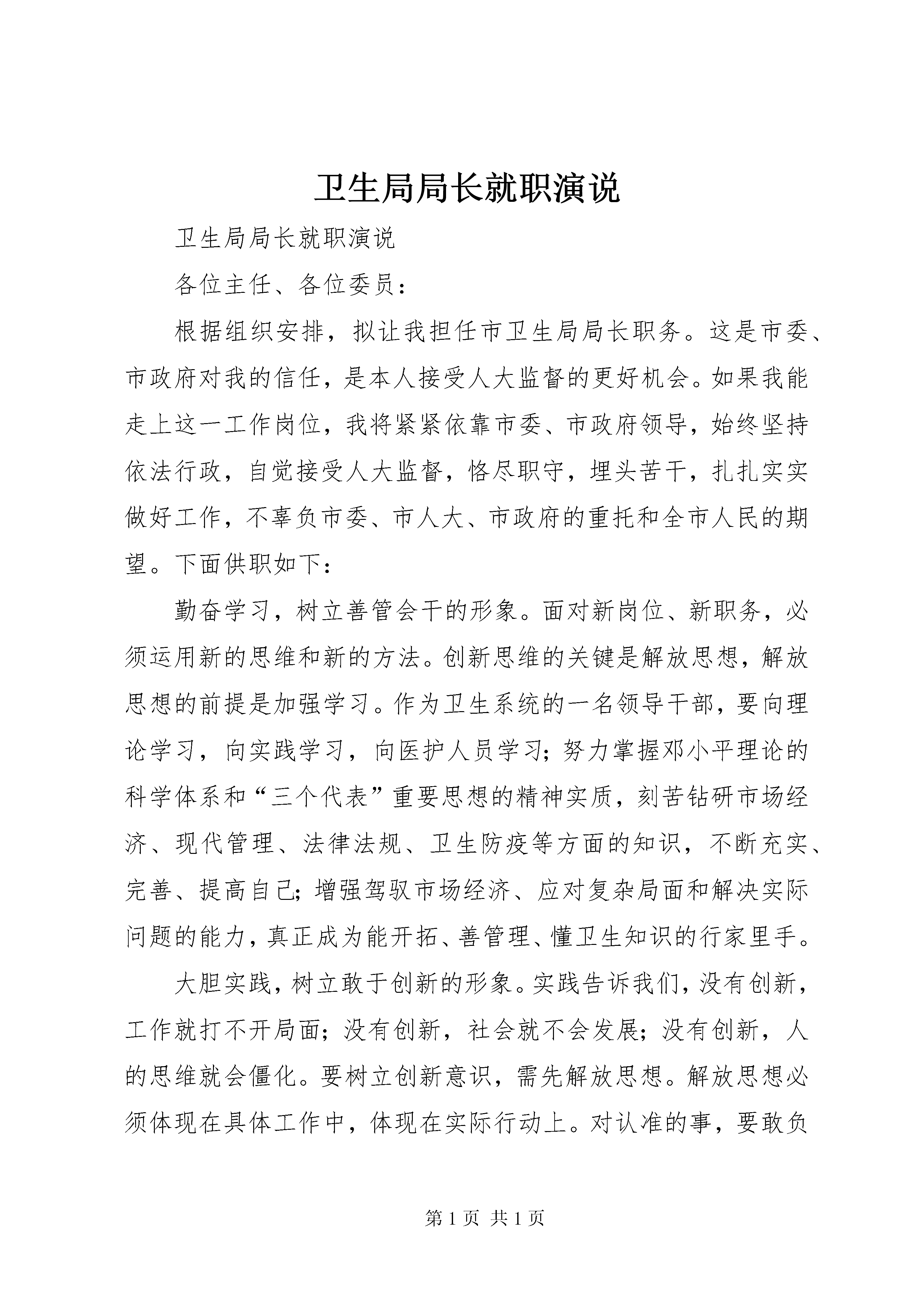 卫生局局长就职演说

卫生局局长就职演说

各位主任、各位委员：

根据组织安排，拟让我担任市卫生局局长职务。这是市委、市政府对我的信任，是本人接受人大监督的更好机会。如果我能走上这一工作岗位，我将紧紧依靠市委、市政府领导，始终坚持依法行政，自觉接受人大监督，恪尽职守，埋头苦干，扎扎实实做好工作，不辜负市委、市人大、市政府的重托和全市人民的期望。下面供职如下：

勤奋学习，树立善管会干的形象。面对新岗位、新职务，必须运用新的思维和新的方法。创新思维的关键是解放思想，解放思想的前提是加强学习。作为卫生系统的一名领导干部，要向理论学习，向实践学习，向医护人员学习；努力掌握邓小平理论的科学体系和“三个代表”重要思想的精神实质，刻苦钻研市场经济、现代管理、法律法规、卫生防疫等方面的知识，不断充实、完善、提高自己；增强驾驭市场经济、应对复杂局面和解决实际问题的能力，真正成为能开拓、善管理、懂卫生知识的行家里手。

大胆实践，树立敢于创新的形象。实践告诉我们，没有创新，工作就打不开局面；没有创新，社会就不会发展；没有创新，人的思维就会僵化。要树立创新意识，需先解放思想。解放思想必须体现在具体工作中，体现在实际行动上。对认准的事，要敢负

第 1 页 共 1 页